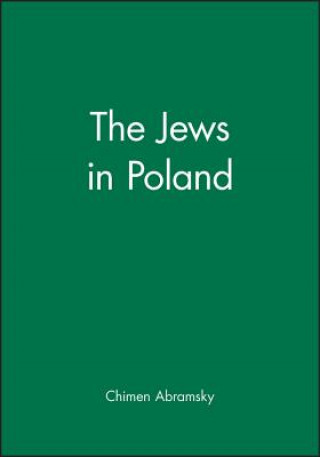 The Jews in Poland

Chimen Abramsky